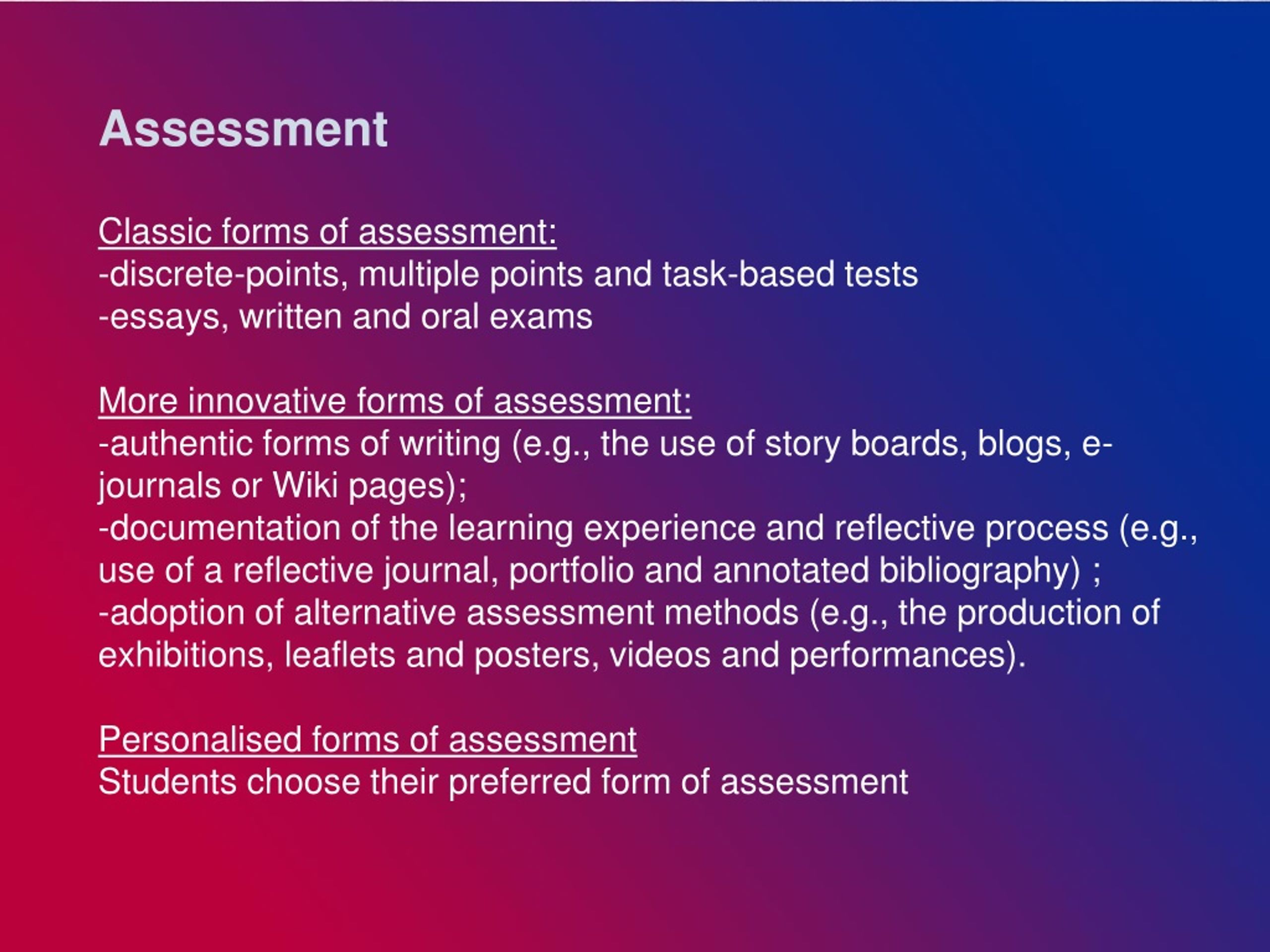 Assessment

Classic forms of assessment:
-discrete-points, multiple points and task-based tests
-essays, written and oral exams

More innovative forms of assessment:
-authentic forms of writing (e.g., the use of story boards, blogs, e-journals or Wiki pages);
-documentation of the learning experience and reflective process (e.g., use of a reflective journal, portfolio and annotated bibliography) ;
-adoption of alternative assessment methods (e.g., the production of exhibitions, leaflets and posters, videos and performances).

Personalised forms of assessment
Students choose their preferred form of assessment